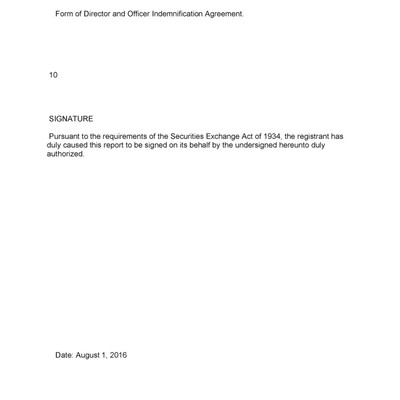 Form of Director and Officer Indemnification Agreement.

10

SIGNATURE

Pursuant to the requirements of the Securities Exchange Act of 1934, the registrant has duly caused this report to be signed on its behalf by the undersigned hereunto duly authorized.

Date: August 1, 2016